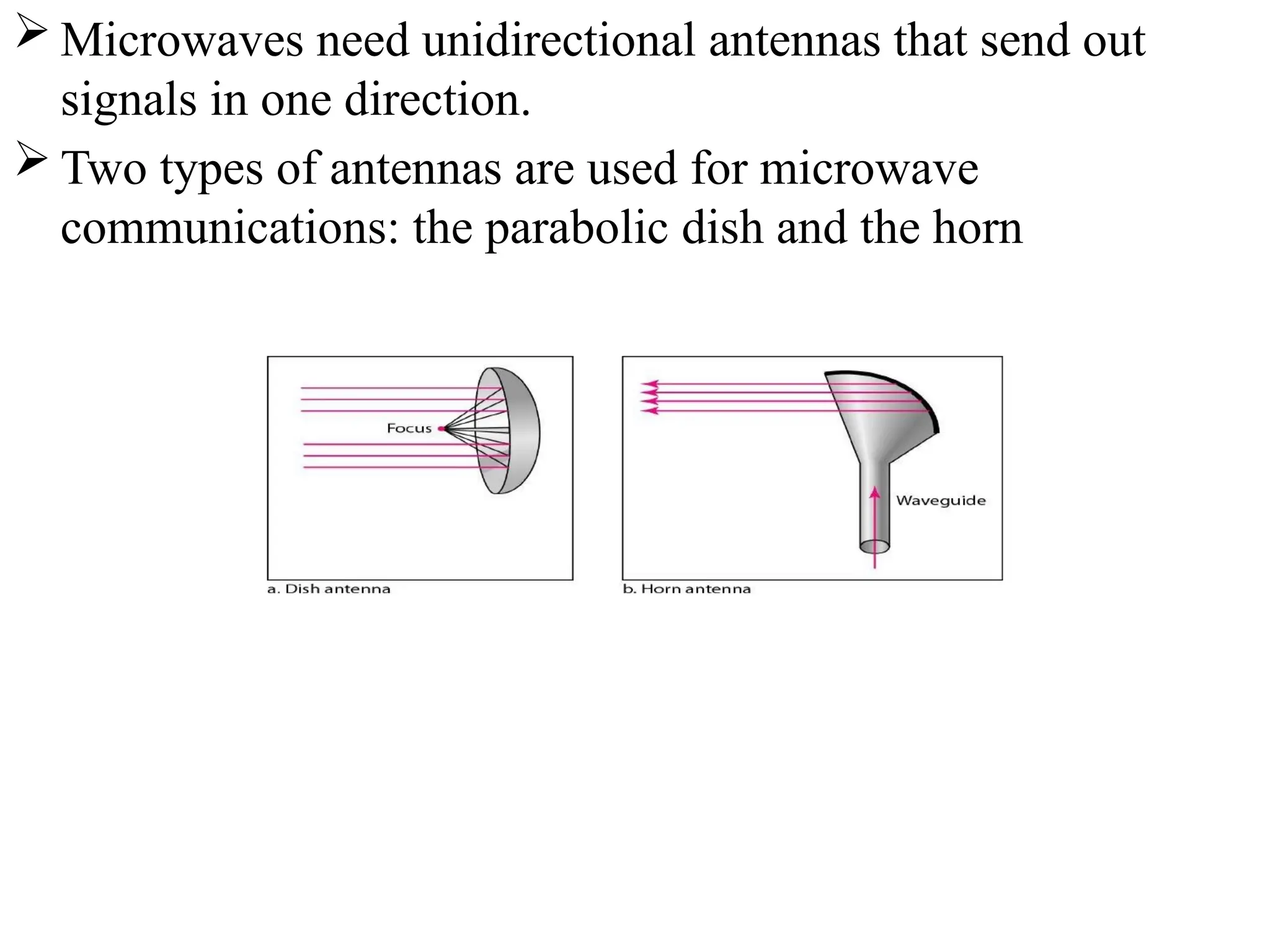 ➢ Microwaves need unidirectional antennas that send out signals in one direction.

➢ Two types of antennas are used for microwave communications: the parabolic dish and the horn

Focus

a. Dish antenna

Waveguide

b. Horn antenna